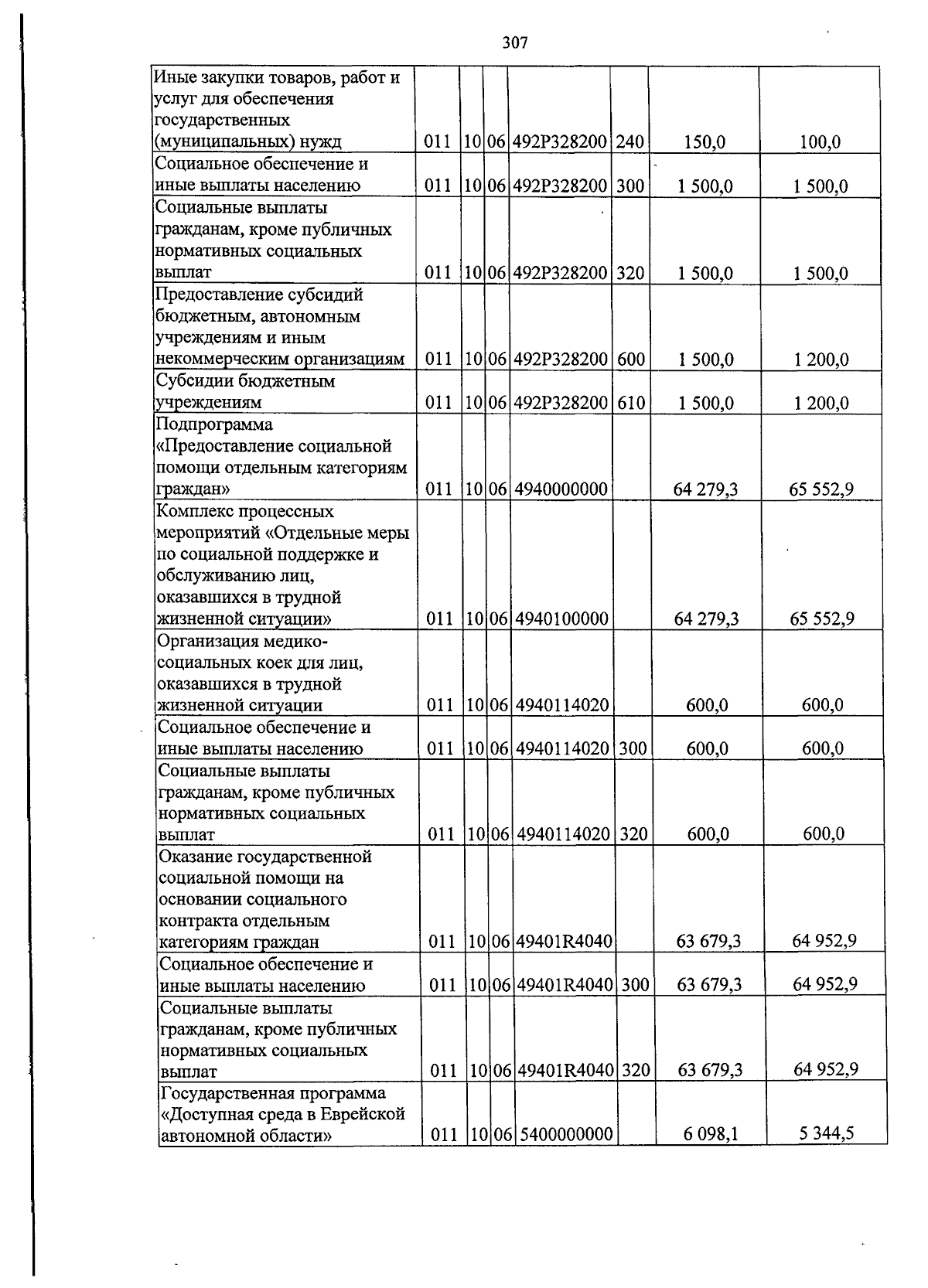 307

| Иные закупки товаров, работ и услуг для обеспечения государственных (муниципальных) нужд | 011 | 10 | 06 | 492P328200 | 240 | 150,0 | 100,0 |
|---|---|---|---|---|---|---|---|
| Социальное обеспечение и иные выплаты населению | 011 | 10 | 06 | 492P328200 | 300 | 1 500,0 | 1 500,0 |
| Социальные выплаты гражданам, кроме публичных нормативных социальных выплат | 011 | 10 | 06 | 492P328200 | 320 | 1 500,0 | 1 500,0 |
| Предоставление субсидий бюджетным, автономным учреждениям и иным некоммерческим организациям | 011 | 10 | 06 | 492P328200 | 600 | 1 500,0 | 1 200,0 |
| Субсидии бюджетным учреждениям | 011 | 10 | 06 | 492P328200 | 610 | 1 500,0 | 1 200,0 |
| Подпрограмма «Предоставление социальной помощи отдельным категориям граждан» | 011 | 10 | 06 | 4940000000 | | 64 279,3 | 65 552,9 |
| Комплекс процессных мероприятий «Отдельные меры по социальной поддержке и обслуживанию лиц, оказавшихся в трудной жизненной ситуации» | 011 | 10 | 06 | 4940100000 | | 64 279,3 | 65 552,9 |
| Организация медико-социальных коек для лиц, оказавшихся в трудной жизненной ситуации | 011 | 10 | 06 | 4940114020 | | 600,0 | 600,0 |
| Социальное обеспечение и иные выплаты населению | 011 | 10 | 06 | 4940114020 | 300 | 600,0 | 600,0 |
| Социальные выплаты гражданам, кроме публичных нормативных социальных выплат | 011 | 10 | 06 | 4940114020 | 320 | 600,0 | 600,0 |
| Оказание государственной социальной помощи на основании социального контракта отдельным категориям граждан | 011 | 10 | 06 | 49401R4040 | | 63 679,3 | 64 952,9 |
| Социальное обеспечение и иные выплаты населению | 011 | 10 | 06 | 49401R4040 | 300 | 63 679,3 | 64 952,9 |
| Социальные выплаты гражданам, кроме публичных нормативных социальных выплат | 011 | 10 | 06 | 49401R4040 | 320 | 63 679,3 | 64 952,9 |
| Государственная программа «Доступная среда в Еврейской автономной области» | 011 | 10 | 06 | 5400000000 | | 6 098,1 | 5 344,5 |